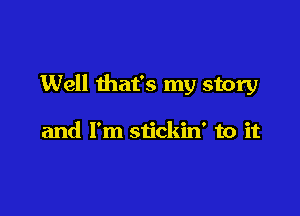 Well that's my story
and I'm stickin' to it